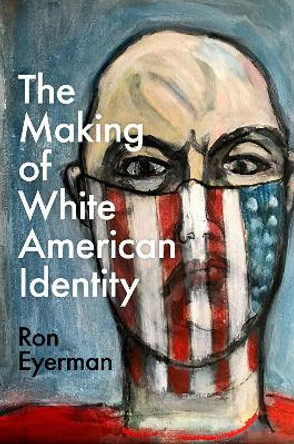 The Making of White American Identity

Ron Eyerman